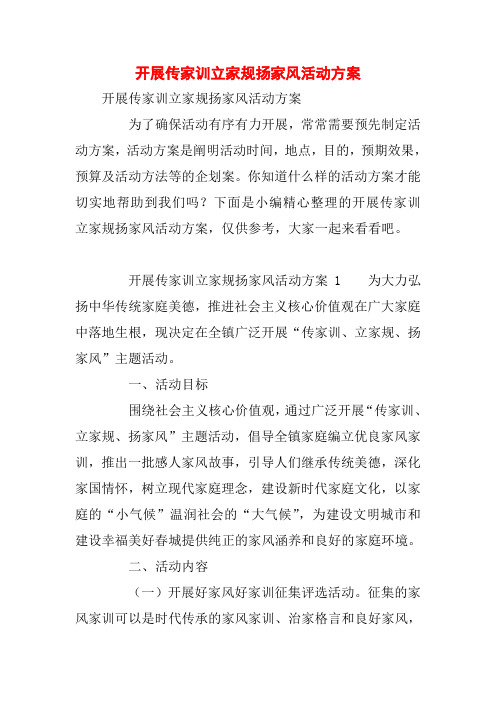 开展传家训立家规扬家风活动方案

开展传家训立家规扬家风活动方案

为了确保活动有序有力开展，常常需要预先制定活动方案，活动方案是阐明活动时间，地点，目的，预期效果，预算及活动方法等的企划案。你知道什么样的活动方案才能切实地帮助到我们吗？下面是小编精心整理的开展传家训立家规扬家风活动方案，仅供参考，大家一起来看看吧。

开展传家训立家规扬家风活动方案 1　　为大力弘扬中华传统家庭美德，推进社会主义核心价值观在广大家庭中落地生根，现决定在全镇广泛开展“传家训、立家规、扬家风”主题活动。

一、活动目标

围绕社会主义核心价值观，通过广泛开展“传家训、立家规、扬家风”主题活动，倡导全镇家庭编立优良家风家训，推出一批感人家风故事，引导人们继承传统美德，深化家国情怀，树立现代家庭理念，建设新时代家庭文化，以家庭的“小气候”温润社会的“大气候”，为建设文明城市和建设幸福美好春城提供纯正的家风涵养和良好的家庭环境。

二、活动内容

（一）开展好家风好家训征集评选活动。征集的家风家训可以是时代传承的家风家训、治家格言和良好家风，